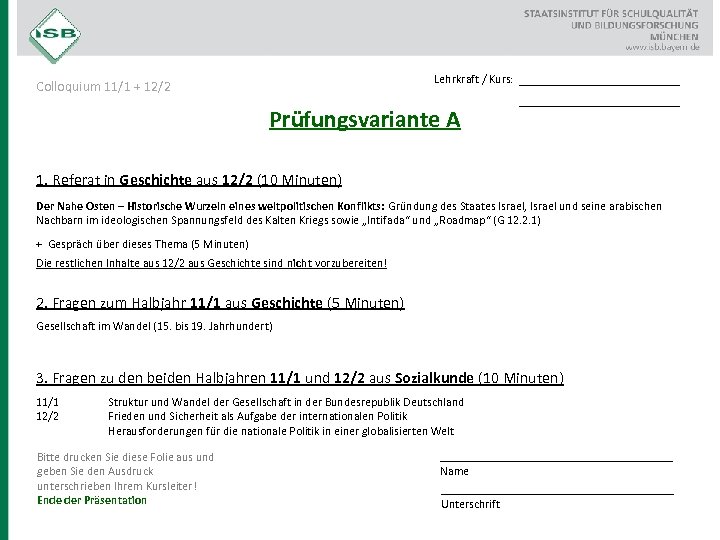 ISB

STAATSINSTITUT FÜR SCHULQUALITÄT
UND BILDUNGSFORSCHUNG
MÜNCHEN
www.isb.bayern.de

Colloquium 11/1 + 12/2

Lehrkraft / Kurs:

Prüfungsvariante A

1. Referat in Geschichte aus 12/2 (10 Minuten)

Der Nahe Osten – Historische Wurzeln eines weltpolitischen Konflikts: Gründung des Staates Israel, Israel und seine arabischen Nachbarn im ideologischen Spannungsfeld des Kalten Kriegs sowie „Intifada“ und „Roadmap“ (G 12.2.1)

+ Gespräch über dieses Thema (5 Minuten)

Die restlichen Inhalte aus 12/2 aus Geschichte sind nicht vorzubereiten!

2. Fragen zum Halbjahr 11/1 aus Geschichte (5 Minuten)

Gesellschaft im Wandel (15. bis 19. Jahrhundert)

3. Fragen zu den beiden Halbjahren 11/1 und 12/2 aus Sozialkunde (10 Minuten)

11/1 Struktur und Wandel der Gesellschaft in der Bundesrepublik Deutschland
12/2 Frieden und Sicherheit als Aufgabe der internationalen Politik
Herausforderungen für die nationale Politik in einer globalisierten Welt

Bitte drucken Sie diese Folie aus und geben Sie den Ausdruck unterschrieben Ihrem Kursleiter!
Ende der Präsentation

Name

Unterschrift